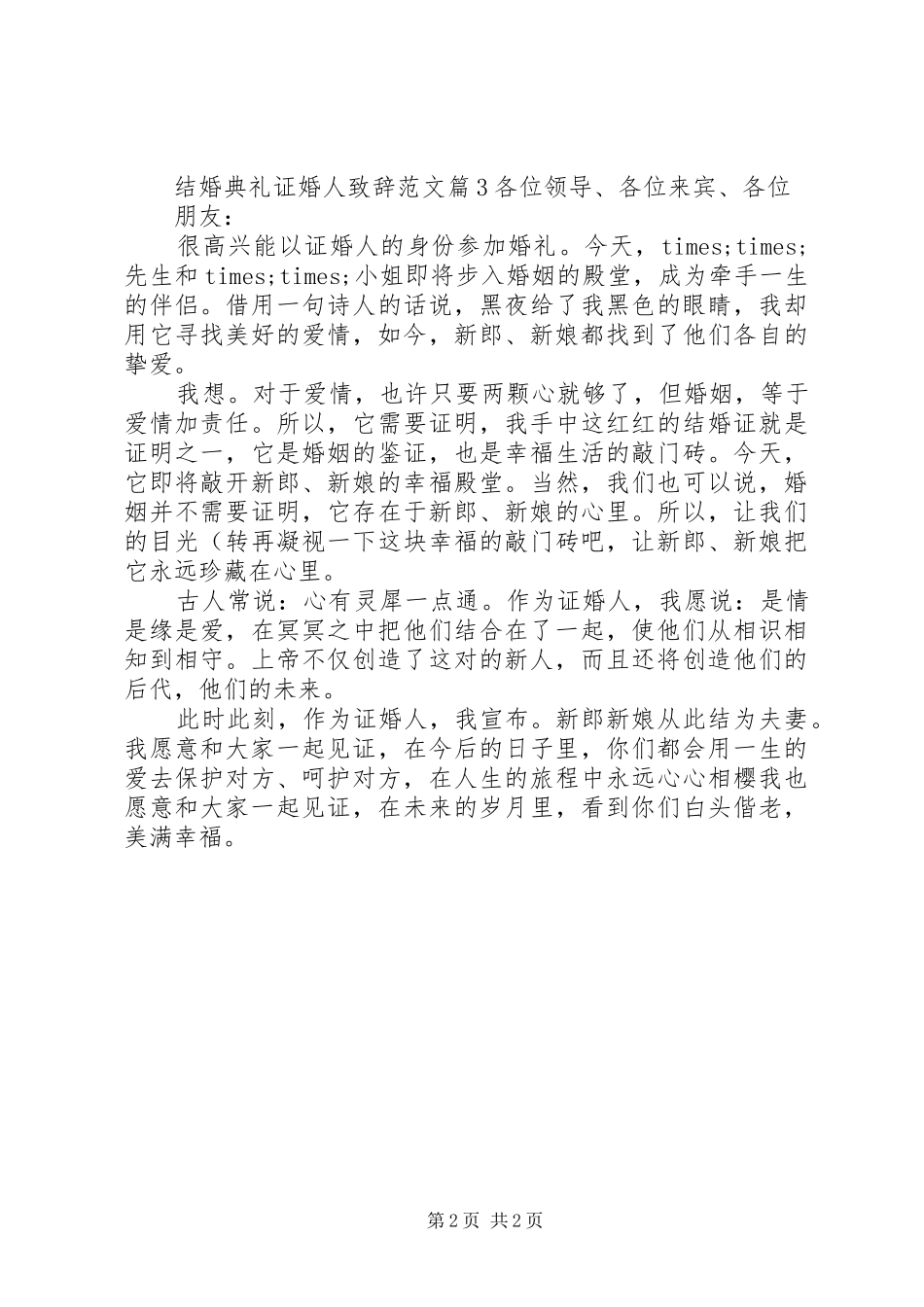 结婚典礼证婚人致辞范文篇3各位领导、各位来宾、各位朋友：

很高兴能以证婚人的身份参加婚礼。今天，times;times;先生和times;times;小姐即将步入婚姻的殿堂，成为牵手一生的伴侣。借用一句诗人的话说，黑夜给了我黑色的眼睛，我却用它寻找美好的爱情，如今，新郎、新娘都找到了他们各自的挚爱。

我想。对于爱情，也许只要两颗心就够了，但婚姻，等于爱情加责任。所以，它需要证明，我手中这红红的结婚证就是证明之一，它是婚姻的鉴证，也是幸福生活的敲门砖。今天，它即将敲开新郎、新娘的幸福殿堂。当然，我们也可以说，婚姻并不需要证明，它存在于新郎、新娘的心里。所以，让我们的目光（转再凝视一下这块幸福的敲门砖吧，让新郎、新娘把它永远珍藏在心里。

古人常说：心有灵犀一点通。作为证婚人，我愿说：是情是缘是爱，在冥冥之中把他们结合在了一起，使他们从相识相知到相守。上帝不仅创造了这对的新人，而且还将创造他们的后代，他们的未来。

此时此刻，作为证婚人，我宣布。新郎新娘从此结为夫妻。我愿意和大家一起见证，在今后的日子里，你们都会用一生的爱去保护对方、呵护对方，在人生的旅程中永远心心相樱我也愿意和大家一起见证，在未来的岁月里，看到你们白头偕老，美满幸福。

第2页 共2页